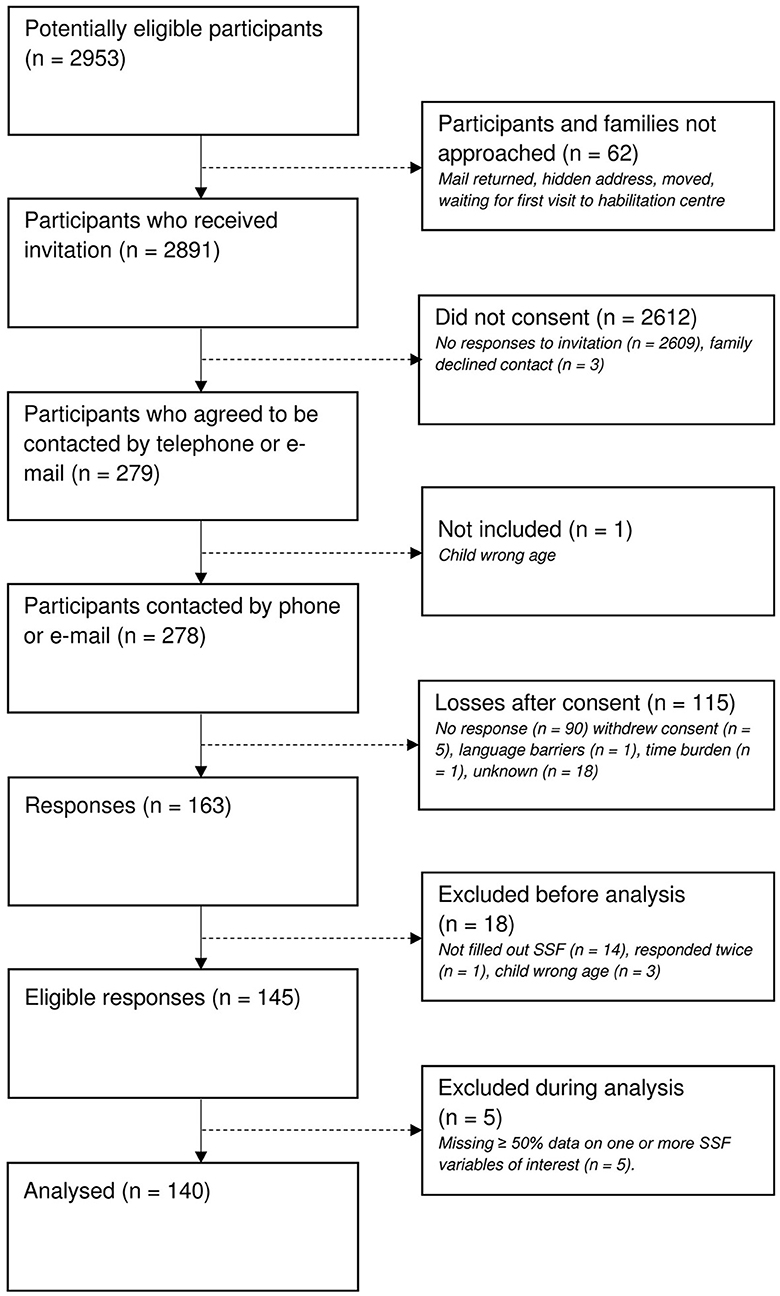 Potentially eligible participants (n = 2953)

Participants and families not approached (n = 62)
Mail returned, hidden address, moved, waiting for first visit to habilitation centre

Participants who received invitation (n = 2891)

Did not consent (n = 2612)
No responses to invitation (n = 2609), family declined contact (n = 3)

Participants who agreed to be contacted by telephone or e-mail (n = 279)

Not included (n = 1)
Child wrong age

Participants contacted by phone or e-mail (n = 278)

Losses after consent (n = 115)
No response (n = 90) withdrew consent (n = 5), language barriers (n = 1), time burden (n = 1), unknown (n = 18)

Responses (n = 163)

Excluded before analysis (n = 18)
Not filled out SSF (n = 14), responded twice (n = 1), child wrong age (n = 3)

Eligible responses (n = 145)

Excluded during analysis (n = 5)
Missing ≥ 50% data on one or more SSF variables of interest (n = 5).

Analysed (n = 140)